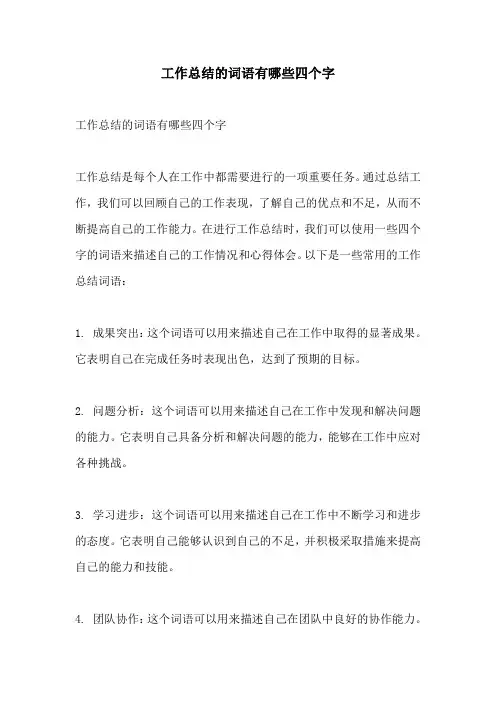 工作总结的词语有哪些四个字

工作总结的词语有哪些四个字

工作总结是每个人在工作中都需要进行的一项重要任务。通过总结工作，我们可以回顾自己的工作表现，了解自己的优点和不足，从而不断提高自己的工作能力。在进行工作总结时，我们可以使用一些四个字的词语来描述自己的工作情况和心得体会。以下是一些常用的工作总结词语：

1. 成果突出：这个词语可以用来描述自己在工作中取得的显著成果。它表明自己在完成任务时表现出色，达到了预期的目标。

2. 问题分析：这个词语可以用来描述自己在工作中发现和解决问题的能力。它表明自己具备分析和解决问题的能力，能够在工作中应对各种挑战。

3. 学习进步：这个词语可以用来描述自己在工作中不断学习和进步的态度。它表明自己能够认识到自己的不足，并积极采取措施来提高自己的能力和技能。

4. 团队协作：这个词语可以用来描述自己在团队中良好的协作能力。